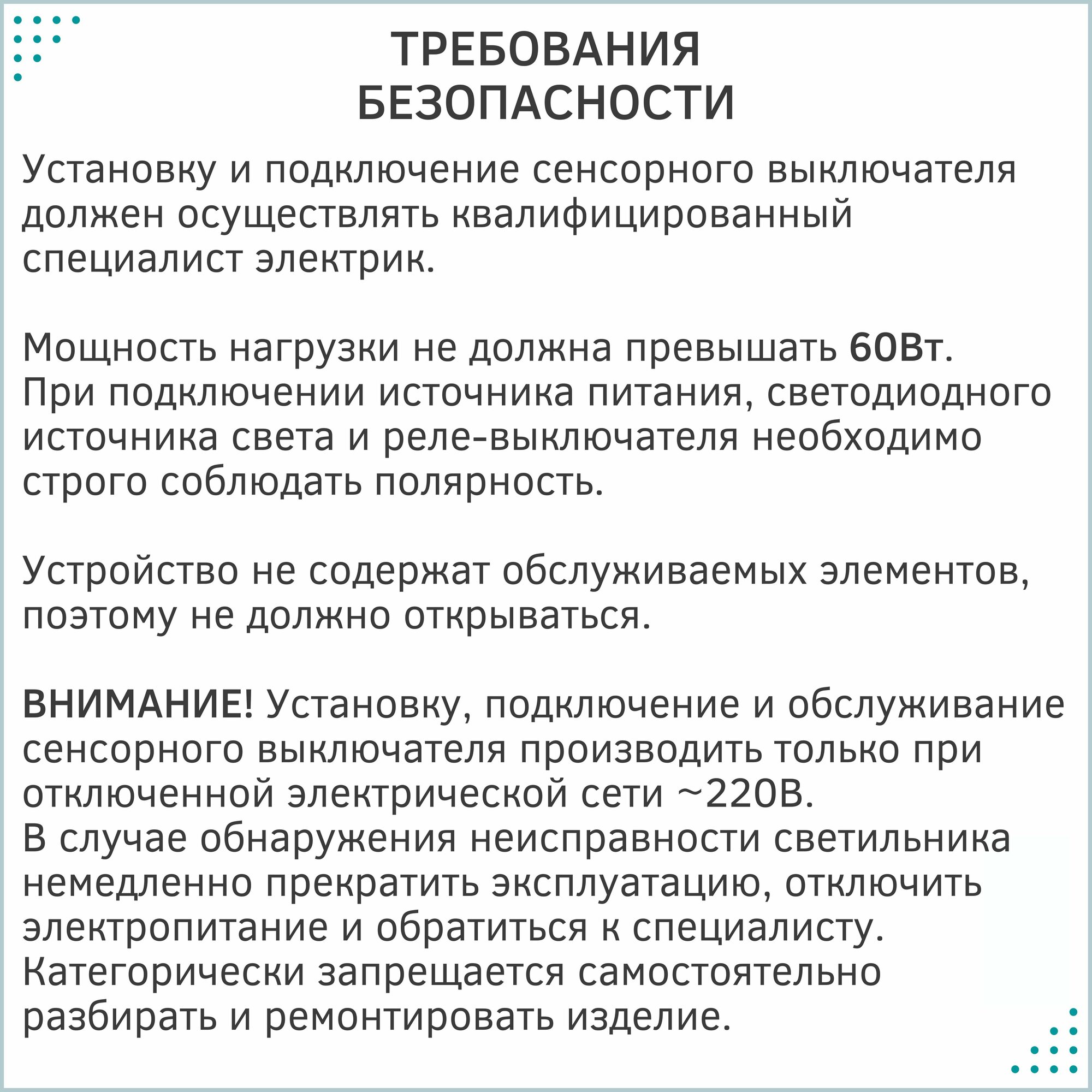 ТРЕБОВАНИЯ
БЕЗОПАСНОСТИ

Установку и подключение сенсорного выключателя должен осуществлять квалифицированный специалист электрик.

Мощность нагрузки не должна превышать 60Вт.
При подключении источника питания, светодиодного источника света и реле-выключателя необходимо строго соблюдать полярность.

Устройство не содержат обслуживаемых элементов, поэтому не должно открываться.

ВНИМАНИЕ! Установку, подключение и обслуживание сенсорного выключателя производить только при отключенной электрической сети ~220В.
В случае обнаружения неисправности светильника немедленно прекратить эксплуатацию, отключить электропитание и обратиться к специалисту.
Категорически запрещается самостоятельно разбирать и ремонтировать изделие.